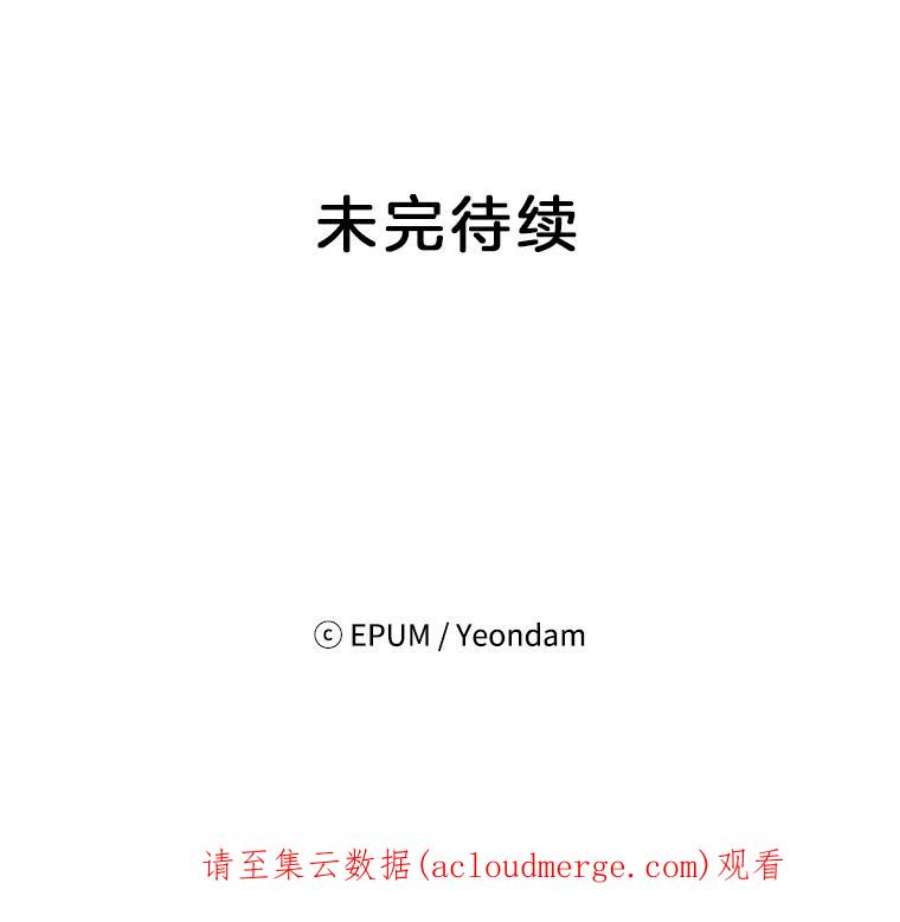 未完待续

ⓒ EPUM / Yeondam

请至集云数据(acloudmerge.com)观看